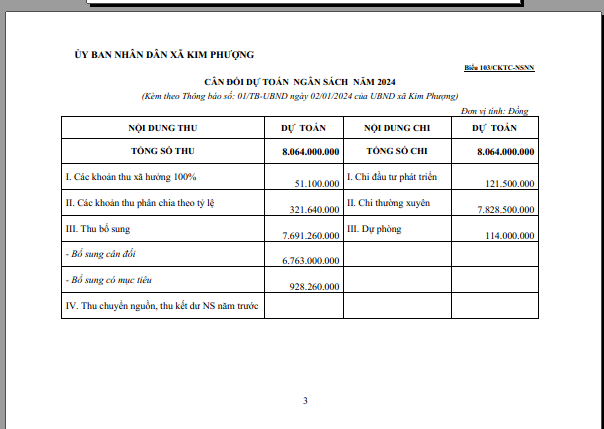 ỦY BAN NHÂN DÂN XÃ KIM PHƯỢNG

Biểu 103/CKTC-NSNN

CÂN ĐỐI DỰ TOÁN NGÂN SÁCH NĂM 2024

(Kèm theo Thông báo số: 01/TB-UBND ngày 02/01/2024 của UBND xã Kim Phượng)

Đơn vị tính: Đồng

| NỘI DUNG THU | DỰ TOÁN | NỘI DUNG CHI | DỰ TOÁN |
|---|---|---|---|
| TỔNG SỐ THU | 8.064.000.000 | TỔNG SỐ CHI | 8.064.000.000 |
| I. Các khoản thu xã hưởng 100% | 51.100.000 | I. Chi đầu tư phát triển | 121.500.000 |
| II. Các khoản thu phân chia theo tỷ lệ | 321.640.000 | II. Chi thường xuyên | 7.828.500.000 |
| III. Thu bổ sung | 7.691.260.000 | III. Dự phòng | 114.000.000 |
| - Bổ sung cân đối | 6.763.000.000 | | |
| - Bổ sung có mục tiêu | 928.260.000 | | |
| IV. Thu chuyển nguồn, thu kết dư NS năm trước | | | |

3